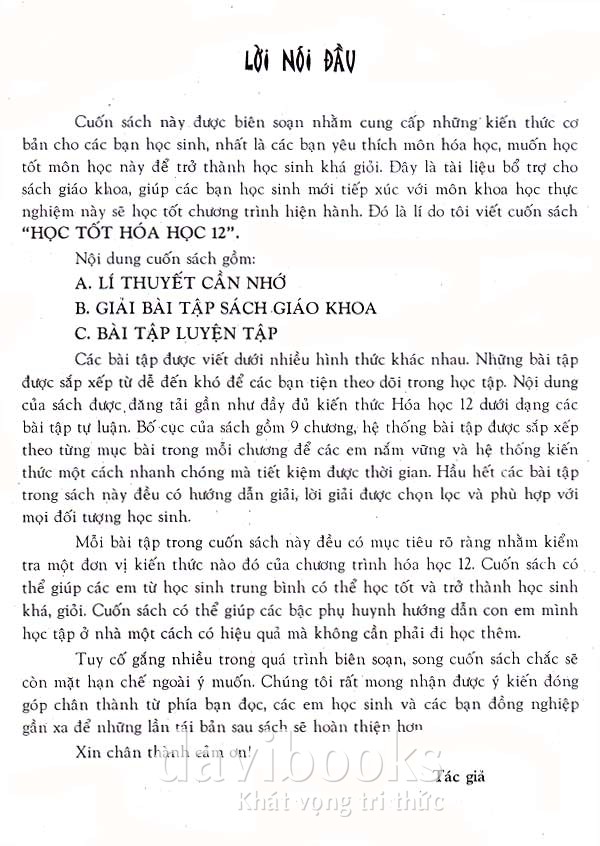 LỜI NÓI ĐẦU

Cuốn sách này được biên soạn nhằm cung cấp những kiến thức cơ bản cho các bạn học sinh, nhất là các bạn yêu thích môn hóa học, muốn học tốt môn học này để trở thành học sinh khá giỏi. Đây là tài liệu bổ trợ cho sách giáo khoa, giúp các bạn học sinh mới tiếp xúc với môn khoa học thực nghiệm này sẽ học tốt chương trình hiện hành. Đó là lí do tôi viết cuốn sách "HỌC TỐT HÓA HỌC 12".

Nội dung cuốn sách gồm:

A. LÍ THUYẾT CẦN NHỚ

B. GIẢI BÀI TẬP SÁCH GIÁO KHOA

C. BÀI TẬP LUYỆN TẬP

Các bài tập được viết dưới nhiều hình thức khác nhau. Những bài tập được sắp xếp từ dễ đến khó để các bạn tiện theo dõi trong học tập. Nội dung của sách được đăng tải gần như đầy đủ kiến thức Hóa học 12 dưới dạng các bài tập tự luận. Bố cục của sách gồm 9 chương, hệ thống bài tập được sắp xếp theo từng mục bài trong mỗi chương để các em nắm vững và hệ thống kiến thức một cách nhanh chóng mà tiết kiệm được thời gian. Hầu hết các bài tập trong sách này đều có hướng dẫn giải, lời giải được chọn lọc và phù hợp với mọi đối tượng học sinh.

Mỗi bài tập trong cuốn sách này đều có mục tiêu rõ ràng nhằm kiểm tra một đơn vị kiến thức nào đó của chương trình hóa học 12. Cuốn sách có thể giúp các em từ học sinh trung bình có thể học tốt và trở thành học sinh khá, giỏi. Cuốn sách có thể giúp các bậc phụ huynh hướng dẫn con em mình học tập ở nhà một cách có hiệu quả mà không cần phải đi học thêm.

Tuy cố gắng nhiều trong quá trình biên soạn, song cuốn sách chắc sẽ còn mặt hạn chế ngoài ý muốn. Chúng tôi rất mong nhận được ý kiến đóng góp chân thành từ phía bạn đọc, các em học sinh và các bạn đồng nghiệp gần xa để những lần tái bản sau sách sẽ hoàn thiện hơn

Xin chân thành cảm ơn!

Tác giả

davibooks
Khát vọng tri thức